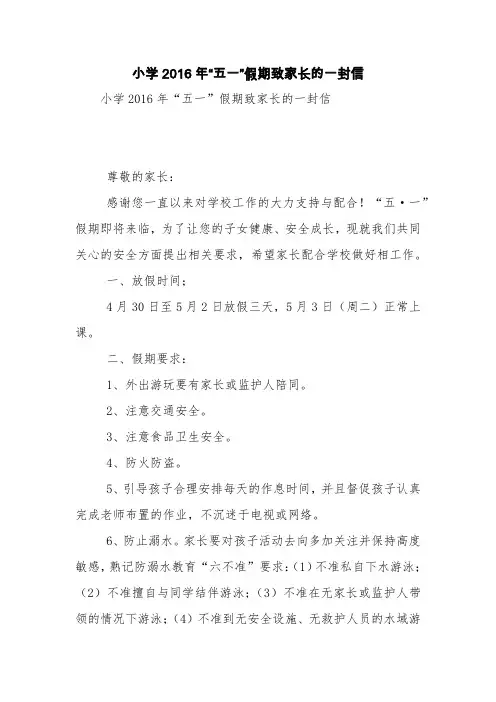 小学2016年"五一"假期致家长的一封信

小学2016年“五一”假期致家长的一封信

尊敬的家长：

感谢您一直以来对学校工作的大力支持与配合！“五·一”假期即将来临，为了让您的子女健康、安全成长，现就我们共同关心的安全方面提出相关要求，希望家长配合学校做好相工作。

一、放假时间：

4月30日至5月2日放假三天，5月3日（周二）正常上课。

二、假期要求：

1、外出游玩要有家长或监护人陪同。

2、注意交通安全。

3、注意食品卫生安全。

4、防火防盗。

5、引导孩子合理安排每天的作息时间，并且督促孩子认真完成老师布置的作业，不沉迷于电视或网络。

6、防止溺水。家长要对孩子活动去向多加关注并保持高度敏感，熟记防溺水教育“六不准”要求：(1)不准私自下水游泳；(2)不准擅自与同学结伴游泳；(3)不准在无家长或监护人带领的情况下游泳；(4)不准到无安全设施、无救护人员的水域游